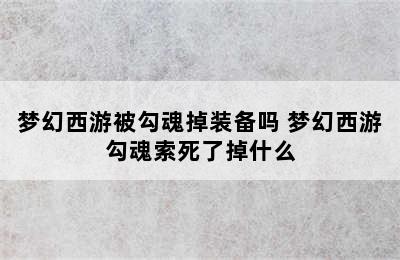 梦幻西游被勾魂掉装备吗 梦幻西游勾魂索死了掉什么